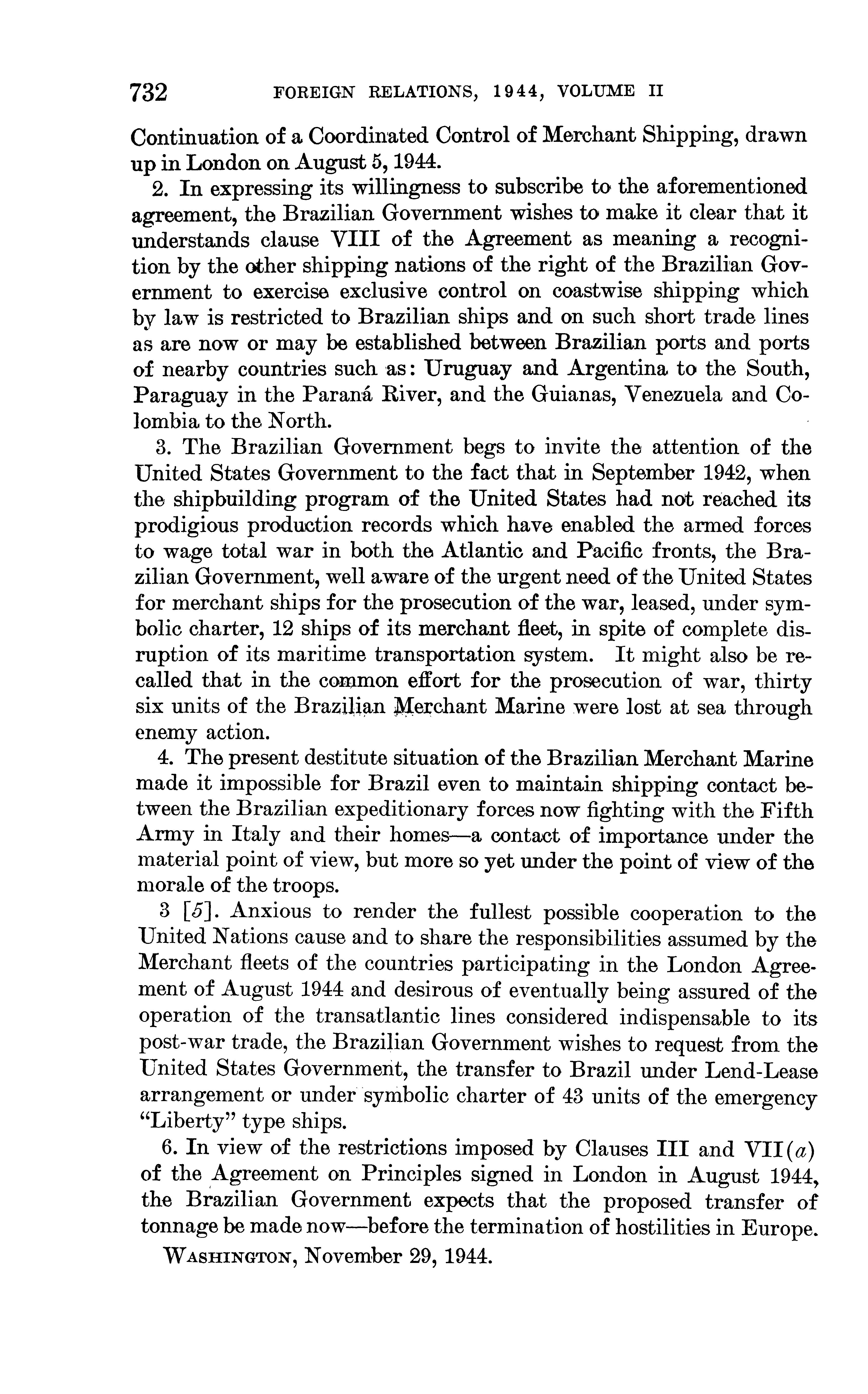 732 FOREIGN RELATIONS, 1944, VOLUME II

Continuation of a Coordinated Control of Merchant Shipping, drawn up in London on August 5, 1944.

2. In expressing its willingness to subscribe to the aforementioned agreement, the Brazilian Government wishes to make it clear that it understands clause VIII of the Agreement as meaning a recognition by the other shipping nations of the right of the Brazilian Government to exercise exclusive control on coastwise shipping which by law is restricted to Brazilian ships and on such short trade lines as are now or may be established between Brazilian ports and ports of nearby countries such as: Uruguay and Argentina to the South, Paraguay in the Paraná River, and the Guianas, Venezuela and Colombia to the North.

3. The Brazilian Government begs to invite the attention of the United States Government to the fact that in September 1942, when the shipbuilding program of the United States had not reached its prodigious production records which have enabled the armed forces to wage total war in both the Atlantic and Pacific fronts, the Brazilian Government, well aware of the urgent need of the United States for merchant ships for the prosecution of the war, leased, under symbolic charter, 12 ships of its merchant fleet, in spite of complete disruption of its maritime transportation system. It might also be recalled that in the common effort for the prosecution of war, thirty six units of the Brazilian Merchant Marine were lost at sea through enemy action.

4. The present destitute situation of the Brazilian Merchant Marine made it impossible for Brazil even to maintain shipping contact between the Brazilian expeditionary forces now fighting with the Fifth Army in Italy and their homes—a contact of importance under the material point of view, but more so yet under the point of view of the morale of the troops.

3 [5]. Anxious to render the fullest possible cooperation to the United Nations cause and to share the responsibilities assumed by the Merchant fleets of the countries participating in the London Agreement of August 1944 and desirous of eventually being assured of the operation of the transatlantic lines considered indispensable to its post-war trade, the Brazilian Government wishes to request from the United States Government, the transfer to Brazil under Lend-Lease arrangement or under symbolic charter of 43 units of the emergency "Liberty" type ships.

6. In view of the restrictions imposed by Clauses III and VII(a) of the Agreement on Principles signed in London in August 1944, the Brazilian Government expects that the proposed transfer of tonnage be made now—before the termination of hostilities in Europe.

WASHINGTON, November 29, 1944.